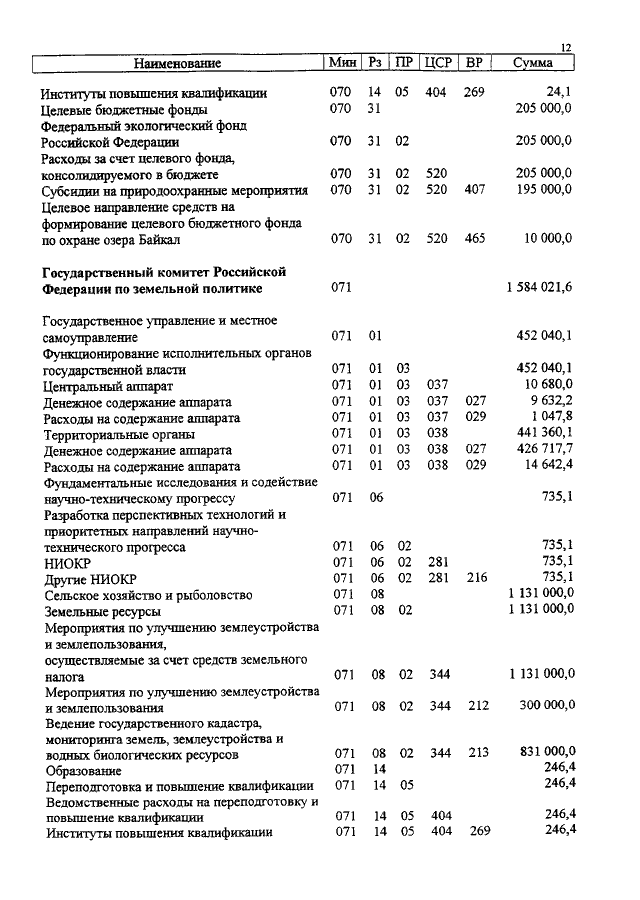 12

| Наименование | Мин | Рз | ПР | ЦСР | ВР | Сумма |
|---|---|---|---|---|---|---|
| Институты повышения квалификации | 070 | 14 | 05 | 404 | 269 | 24,1 |
| Целевые бюджетные фонды | 070 | 31 | | | | 205 000,0 |
| Федеральный экологический фонд Российской Федерации | 070 | 31 | 02 | | | 205 000,0 |
| Расходы за счет целевого фонда, консолидируемого в бюджете | 070 | 31 | 02 | 520 | | 205 000,0 |
| Субсидии на природоохранные мероприятия | 070 | 31 | 02 | 520 | 407 | 195 000,0 |
| Целевое направление средств на формирование целевого бюджетного фонда по охране озера Байкал | 070 | 31 | 02 | 520 | 465 | 10 000,0 |
| **Государственный комитет Российской Федерации по земельной политике** | 071 | | | | | 1 584 021,6 |
| Государственное управление и местное самоуправление | 071 | 01 | | | | 452 040,1 |
| Функционирование исполнительных органов государственной власти | 071 | 01 | 03 | | | 452 040,1 |
| Центральный аппарат | 071 | 01 | 03 | 037 | | 10 680,0 |
| Денежное содержание аппарата | 071 | 01 | 03 | 037 | 027 | 9 632,2 |
| Расходы на содержание аппарата | 071 | 01 | 03 | 037 | 029 | 1 047,8 |
| Территориальные органы | 071 | 01 | 03 | 038 | | 441 360,1 |
| Денежное содержание аппарата | 071 | 01 | 03 | 038 | 027 | 426 717,7 |
| Расходы на содержание аппарата | 071 | 01 | 03 | 038 | 029 | 14 642,4 |
| Фундаментальные исследования и содействие научно-техническому прогрессу | 071 | 06 | | | | 735,1 |
| Разработка перспективных технологий и приоритетных направлений научно-технического прогресса | 071 | 06 | 02 | | | 735,1 |
| НИОКР | 071 | 06 | 02 | 281 | | 735,1 |
| Другие НИОКР | 071 | 06 | 02 | 281 | 216 | 735,1 |
| Сельское хозяйство и рыболовство | 071 | 08 | | | | 1 131 000,0 |
| Земельные ресурсы | 071 | 08 | 02 | | | 1 131 000,0 |
| Мероприятия по улучшению землеустройства и землепользования, осуществляемые за счет средств земельного налога | 071 | 08 | 02 | 344 | | 1 131 000,0 |
| Мероприятия по улучшению землеустройства и землепользования | 071 | 08 | 02 | 344 | 212 | 300 000,0 |
| Ведение государственного кадастра, мониторинга земель, землеустройства и водных биологических ресурсов | 071 | 08 | 02 | 344 | 213 | 831 000,0 |
| Образование | 071 | 14 | | | | 246,4 |
| Переподготовка и повышение квалификации | 071 | 14 | 05 | | | 246,4 |
| Ведомственные расходы на переподготовку и повышение квалификации | 071 | 14 | 05 | 404 | | 246,4 |
| Институты повышения квалификации | 071 | 14 | 05 | 404 | 269 | 246,4 |